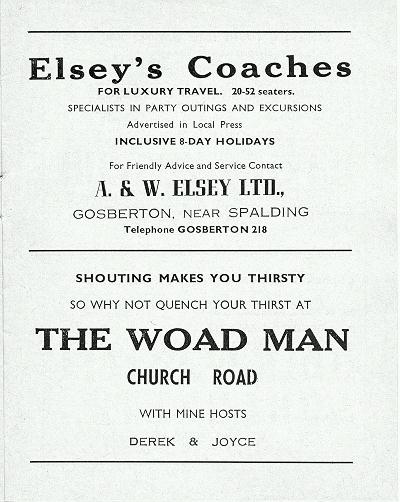 Elsey's Coaches

FOR LUXURY TRAVEL. 20-52 seaters.

SPECIALISTS IN PARTY OUTINGS AND EXCURSIONS

Advertised in Local Press

INCLUSIVE 8-DAY HOLIDAYS

For Friendly Advice and Service Contact

A. & W. ELSEY LTD.,

GOSBERTON, NEAR SPALDING

Telephone GOSBERTON 218

SHOUTING MAKES YOU THIRSTY

SO WHY NOT QUENCH YOUR THIRST AT

THE WOAD MAN

CHURCH ROAD

WITH MINE HOSTS

DEREK & JOYCE